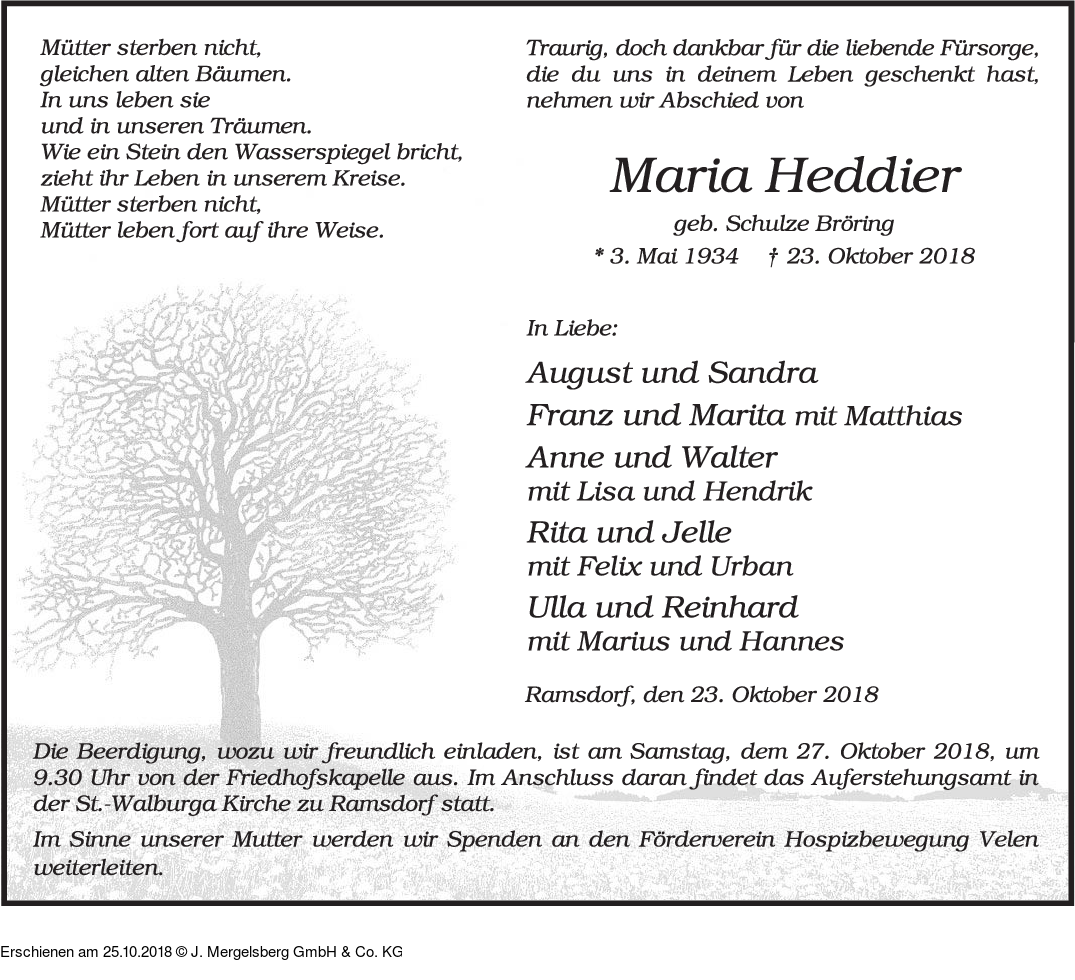 Mütter sterben nicht,
gleichen alten Bäumen.
In uns leben sie
und in unseren Träumen.
Wie ein Stein den Wasserspiegel bricht,
zieht ihr Leben in unserem Kreise.
Mütter sterben nicht,
Mütter leben fort auf ihre Weise.

Traurig, doch dankbar für die liebende Fürsorge, die du uns in deinem Leben geschenkt hast, nehmen wir Abschied von

Maria Heddier

geb. Schulze Bröring

* 3. Mai 1934 † 23. Oktober 2018

In Liebe:

August und Sandra
Franz und Marita mit Matthias
Anne und Walter
mit Lisa und Hendrik
Rita und Jelle
mit Felix und Urban
Ulla und Reinhard
mit Marius und Hannes

Ramsdorf, den 23. Oktober 2018

Die Beerdigung, wozu wir freundlich einladen, ist am Samstag, dem 27. Oktober 2018, um 9.30 Uhr von der Friedhofskapelle aus. Im Anschluss daran findet das Auferstehungsamt in der St.-Walburga Kirche zu Ramsdorf statt.

Im Sinne unserer Mutter werden wir Spenden an den Förderverein Hospizbewegung Velen weiterleiten.

Erschienen am 25.10.2018 © J. Mergelsberg GmbH & Co. KG